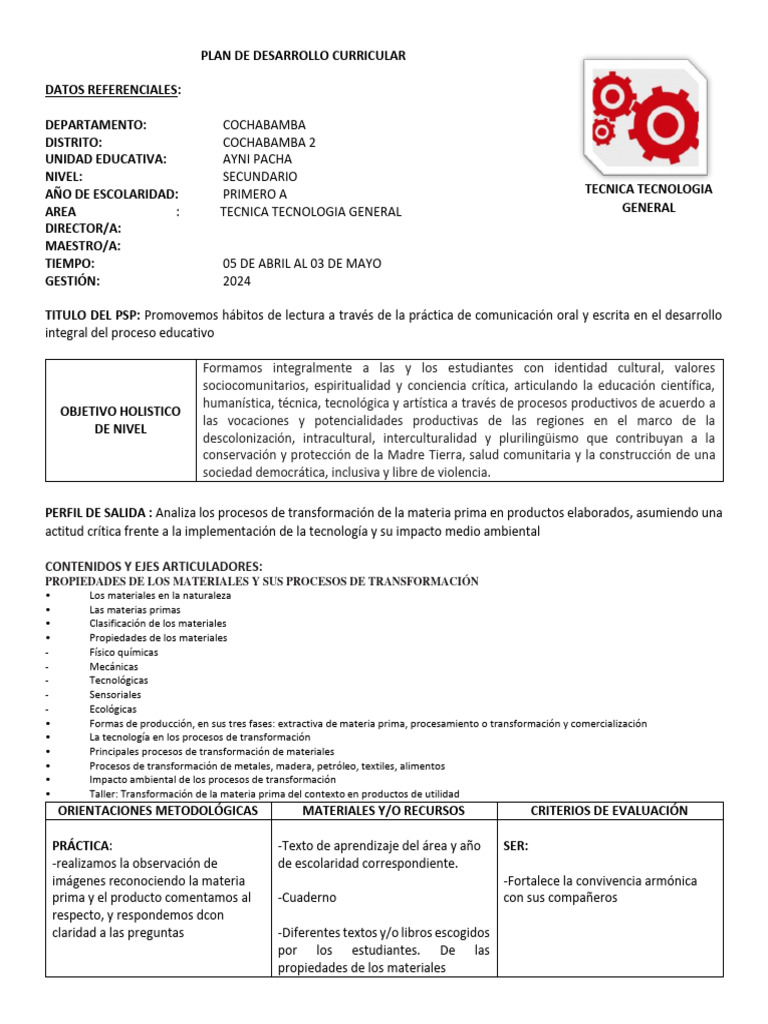 PLAN DE DESARROLLO CURRICULAR

DATOS REFERENCIALES:

DEPARTAMENTO: COCHABAMBA
DISTRITO: COCHABAMBA 2
UNIDAD EDUCATIVA: AYNI PACHA
NIVEL: SECUNDARIO
AÑO DE ESCOLARIDAD: PRIMERO A
AREA : TECNICA TECNOLOGIA GENERAL
DIRECTOR/A:
MAESTRO/A:
TIEMPO: 05 DE ABRIL AL 03 DE MAYO
GESTIÓN: 2024

TECNICA TECNOLOGIA GENERAL

TITULO DEL PSP: Promovemos hábitos de lectura a través de la práctica de comunicación oral y escrita en el desarrollo integral del proceso educativo

| OBJETIVO HOLISTICO DE NIVEL | Formamos integralmente a las y los estudiantes con identidad cultural, valores sociocomunitarios, espiritualidad y conciencia crítica, articulando la educación científica, humanística, técnica, tecnológica y artística a través de procesos productivos de acuerdo a las vocaciones y potencialidades productivas de las regiones en el marco de la descolonización, intracultural, interculturalidad y plurilingüismo que contribuyan a la conservación y protección de la Madre Tierra, salud comunitaria y la construcción de una sociedad democrática, inclusiva y libre de violencia. |
|---|---|

PERFIL DE SALIDA : Analiza los procesos de transformación de la materia prima en productos elaborados, asumiendo una actitud crítica frente a la implementación de la tecnología y su impacto medio ambiental

CONTENIDOS Y EJES ARTICULADORES:
PROPIEDADES DE LOS MATERIALES Y SUS PROCESOS DE TRANSFORMACIÓN
• Los materiales en la naturaleza
• Las materias primas
• Clasificación de los materiales
• Propiedades de los materiales
- Físico químicas
- Mecánicas
- Tecnológicas
- Sensoriales
- Ecológicas
• Formas de producción, en sus tres fases: extractiva de materia prima, procesamiento o transformación y comercialización
• La tecnología en los procesos de transformación
• Principales procesos de transformación de materiales
• Procesos de transformación de metales, madera, petróleo, textiles, alimentos
• Impacto ambiental de los procesos de transformación
• Taller: Transformación de la materia prima del contexto en productos de utilidad

| ORIENTACIONES METODOLÓGICAS | MATERIALES Y/O RECURSOS | CRITERIOS DE EVALUACIÓN |
|---|---|---|
| PRÁCTICA: -realizamos la observación de imágenes reconociendo la materia prima y el producto comentamos al respecto, y respondemos dcon claridad a las preguntas | -Texto de aprendizaje del área y año de escolaridad correspondiente. -Cuaderno -Diferentes textos y/o libros escogidos por los estudiantes. De las propiedades de los materiales | SER: -Fortalece la convivencia armónica con sus compañeros |